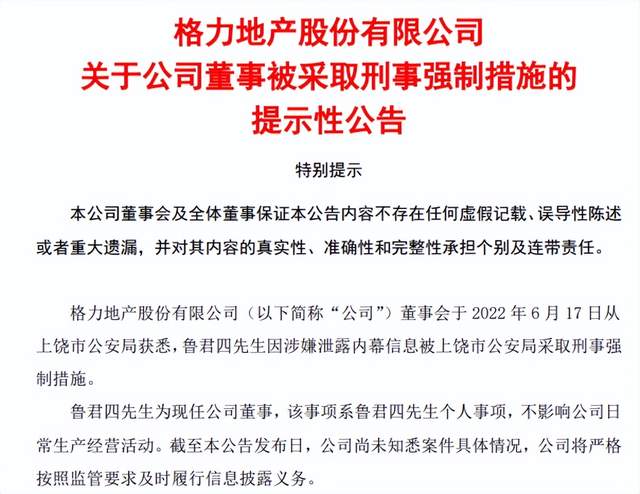 格力地产股份有限公司
关于公司董事被采取刑事强制措施的
提示性公告

特别提示

本公司董事会及全体董事保证本公告内容不存在任何虚假记载、误导性陈述或者重大遗漏，并对其内容的真实性、准确性和完整性承担个别及连带责任。

格力地产股份有限公司（以下简称“公司”）董事会于 2022 年 6 月 17 日从上饶市公安局获悉，鲁君四先生因涉嫌泄露内幕信息被上饶市公安局采取刑事强制措施。

鲁君四先生为现任公司董事，该事项系鲁君四先生个人事项，不影响公司日常生产经营活动。截至本公告发布日，公司尚未知悉案件具体情况，公司将严格按照监管要求及时履行信息披露义务。